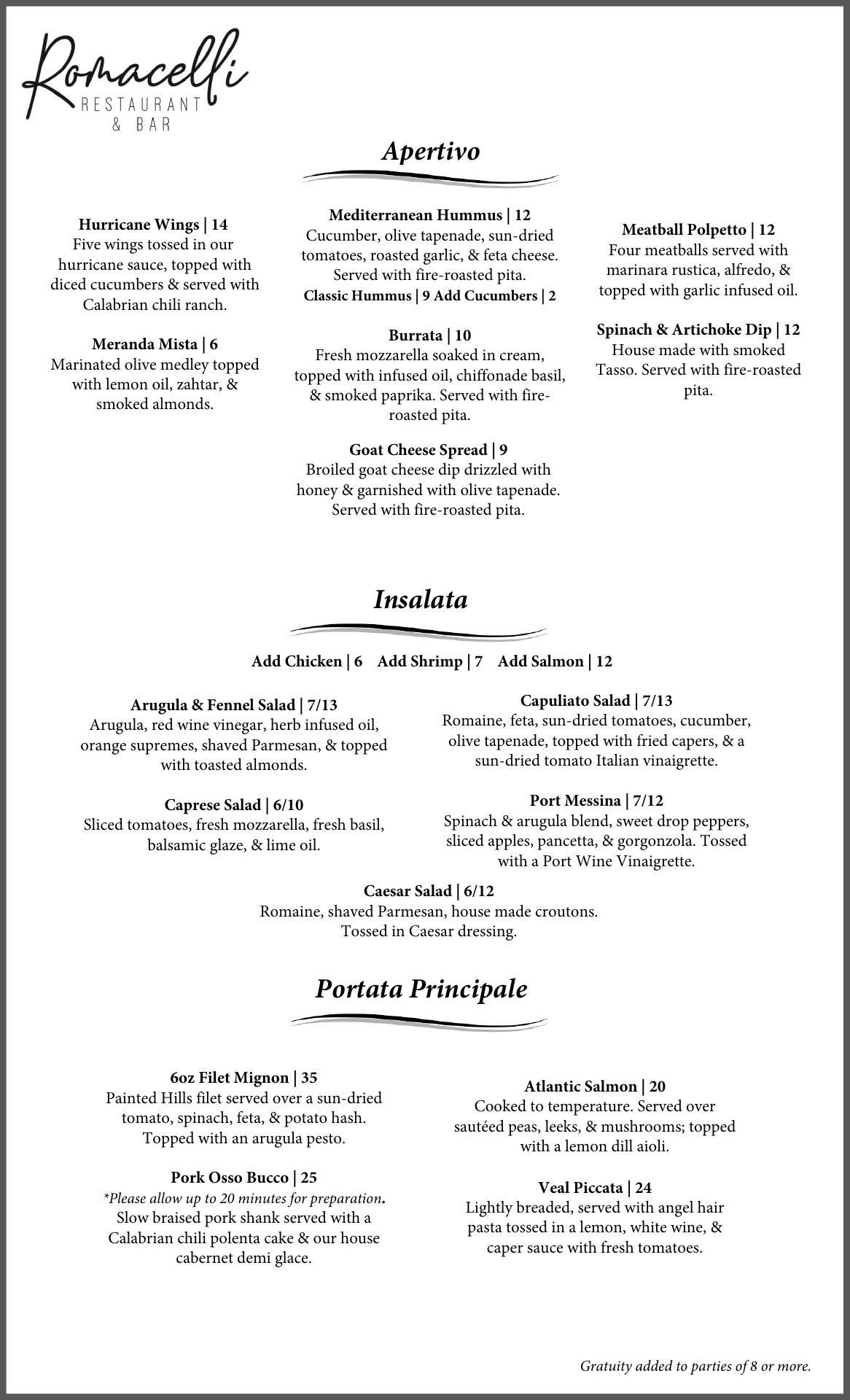 Romacelli
RESTAURANT
& BAR

Apertivo

Hurricane Wings | 14
Five wings tossed in our hurricane sauce, topped with diced cucumbers & served with Calabrian chili ranch.

Meranda Mista | 6
Marinated olive medley topped with lemon oil, zahtar, & smoked almonds.

Mediterranean Hummus | 12
Cucumber, olive tapenade, sun-dried tomatoes, roasted garlic, & feta cheese. Served with fire-roasted pita.
Classic Hummus | 9 Add Cucumbers | 2

Burrata | 10
Fresh mozzarella soaked in cream, topped with infused oil, chiffonade basil, & smoked paprika. Served with fire-roasted pita.

Goat Cheese Spread | 9
Broiled goat cheese dip drizzled with honey & garnished with olive tapenade. Served with fire-roasted pita.

Meatball Polpetto | 12
Four meatballs served with marinara rustica, alfredo, & topped with garlic infused oil.

Spinach & Artichoke Dip | 12
House made with smoked Tasso. Served with fire-roasted pita.

Insalata

Add Chicken | 6 Add Shrimp | 7 Add Salmon | 12

Arugula & Fennel Salad | 7/13
Arugula, red wine vinegar, herb infused oil, orange supremes, shaved Parmesan, & topped with toasted almonds.

Caprese Salad | 6/10
Sliced tomatoes, fresh mozzarella, fresh basil, balsamic glaze, & lime oil.

Capuliato Salad | 7/13
Romaine, feta, sun-dried tomatoes, cucumber, olive tapenade, topped with fried capers, & a sun-dried tomato Italian vinaigrette.

Port Messina | 7/12
Spinach & arugula blend, sweet drop peppers, sliced apples, pancetta, & gorgonzola. Tossed with a Port Wine Vinaigrette.

Caesar Salad | 6/12
Romaine, shaved Parmesan, house made croutons. Tossed in Caesar dressing.

Portata Principale

6oz Filet Mignon | 35
Painted Hills filet served over a sun-dried tomato, spinach, feta, & potato hash. Topped with an arugula pesto.

Pork Osso Bucco | 25
*Please allow up to 20 minutes for preparation.
Slow braised pork shank served with a Calabrian chili polenta cake & our house cabernet demi glace.

Atlantic Salmon | 20
Cooked to temperature. Served over sautéed peas, leeks, & mushrooms; topped with a lemon dill aioli.

Veal Piccata | 24
Lightly breaded, served with angel hair pasta tossed in a lemon, white wine, & caper sauce with fresh tomatoes.

Gratuity added to parties of 8 or more.